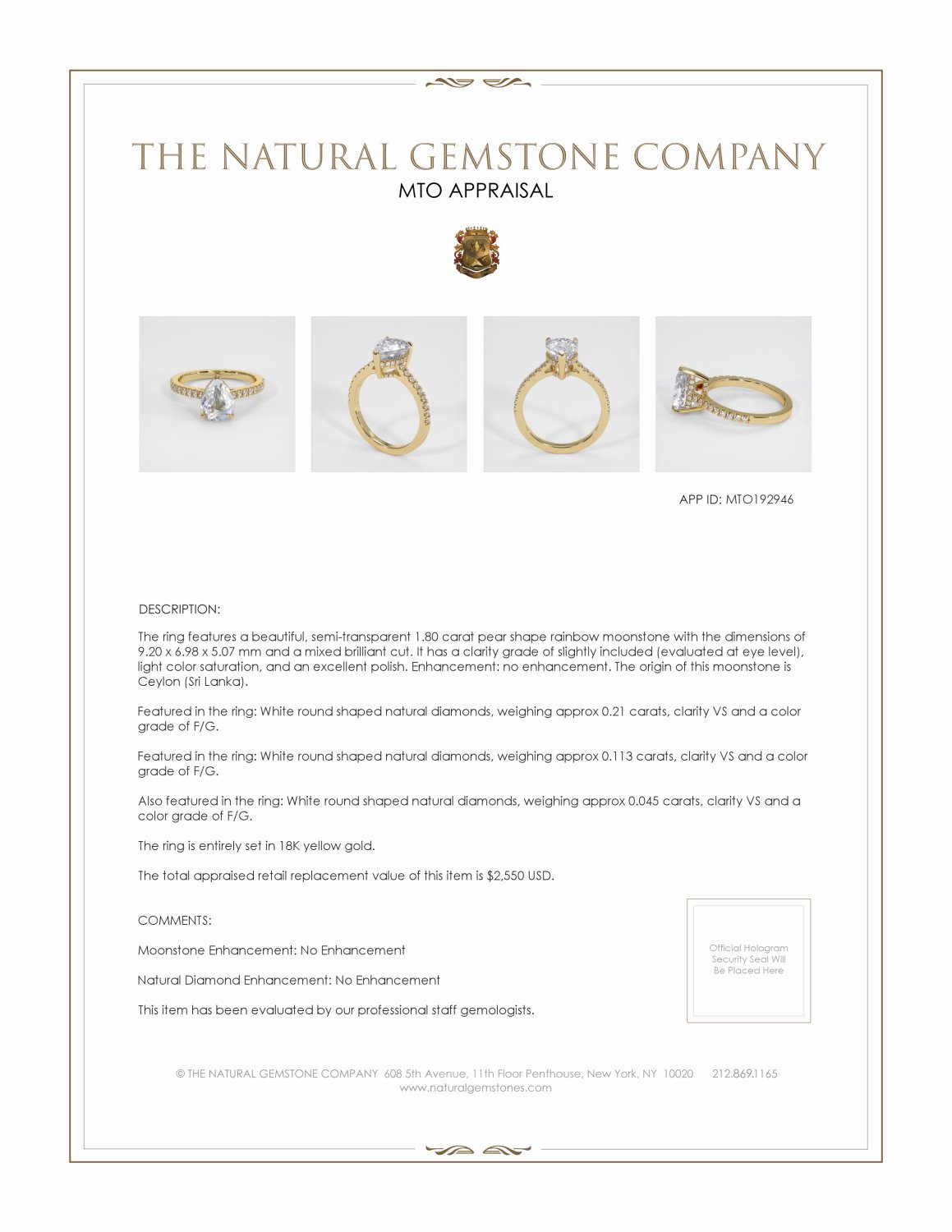 THE NATURAL GEMSTONE COMPANY
MTO APPRAISAL

APP ID: MTO192946

DESCRIPTION:

The ring features a beautiful, semi-transparent 1.80 carat pear shape rainbow moonstone with the dimensions of 9.20 x 6.98 x 5.07 mm and a mixed brilliant cut. It has a clarity grade of slightly included (evaluated at eye level), light color saturation, and an excellent polish. Enhancement: no enhancement. The origin of this moonstone is Ceylon (Sri Lanka).

Featured in the ring: White round shaped natural diamonds, weighing approx 0.21 carats, clarity VS and a color grade of F/G.

Featured in the ring: White round shaped natural diamonds, weighing approx 0.113 carats, clarity VS and a color grade of F/G.

Also featured in the ring: White round shaped natural diamonds, weighing approx 0.045 carats, clarity VS and a color grade of F/G.

The ring is entirely set in 18K yellow gold.

The total appraised retail replacement value of this item is $2,550 USD.

COMMENTS:

Moonstone Enhancement: No Enhancement

Natural Diamond Enhancement: No Enhancement

This item has been evaluated by our professional staff gemologists.

Official Hologram Security Seal Will Be Placed Here

© THE NATURAL GEMSTONE COMPANY 608 5th Avenue, 11th Floor Penthouse, New York, NY 10020 212.869.1165
www.naturalgemstones.com